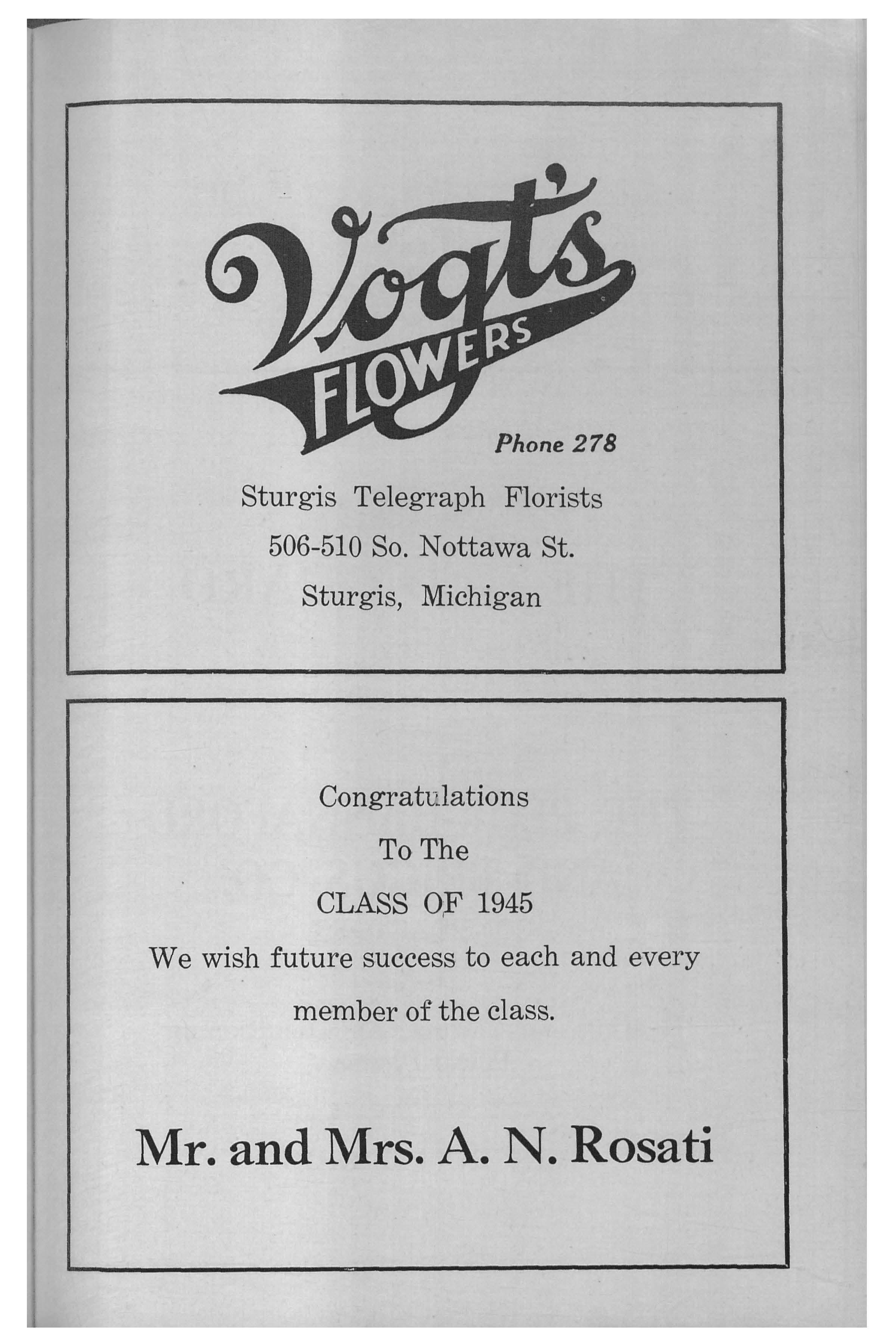 Vogt's FLOWERS

Phone 278

Sturgis Telegraph Florists

506-510 So. Nottawa St.

Sturgis, Michigan

Congratulations

To The

CLASS OF 1945

We wish future success to each and every member of the class.

Mr. and Mrs. A. N. Rosati